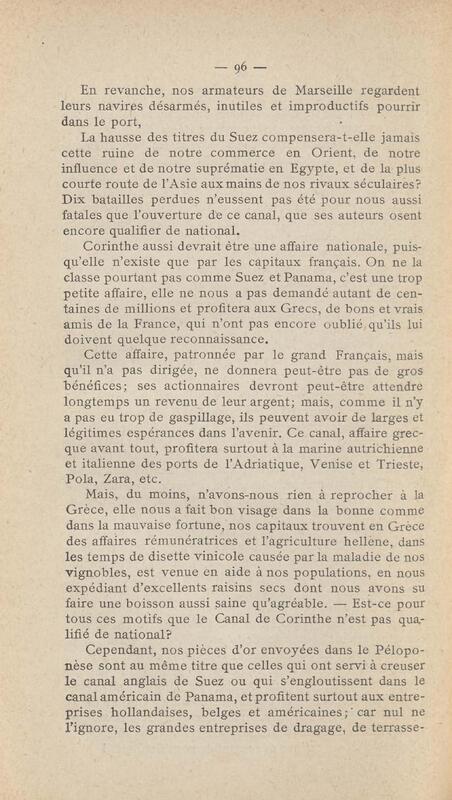 — 96 —

En revanche, nos armateurs de Marseille regardent leurs navires désarmés, inutiles et improductifs pourrir dans le port,

La hausse des titres du Suez compensera-t-elle jamais cette ruine de notre commerce en Orient, de notre influence et de notre suprématie en Egypte, et de la plus courte route de l'Asie aux mains de nos rivaux séculaires? Dix batailles perdues n'eussent pas été pour nous aussi fatales que l'ouverture de ce canal, que ses auteurs osent encore qualifier de national.

Corinthe aussi devrait être une affaire nationale, puisqu'elle n'existe que par les capitaux français. On ne la classe pourtant pas comme Suez et Panama, c'est une trop petite affaire, elle ne nous a pas demandé autant de centaines de millions et profitera aux Grecs, de bons et vrais amis de la France, qui n'ont pas encore oublié qu'ils lui doivent quelque reconnaissance.

Cette affaire, patronnée par le grand Français, mais qu'il n'a pas dirigée, ne donnera peut-être pas de gros bénéfices; ses actionnaires devront peut-être attendre longtemps un revenu de leur argent; mais, comme il n'y a pas eu trop de gaspillage, ils peuvent avoir de larges et légitimes espérances dans l'avenir. Ce canal, affaire grecque avant tout, profitera surtout à la marine autrichienne et italienne des ports de l'Adriatique, Venise et Trieste, Pola, Zara, etc.

Mais, du moins, n'avons-nous rien à reprocher à la Grèce, elle nous a fait bon visage dans la bonne comme dans la mauvaise fortune, nos capitaux trouvent en Grèce des affaires rémunératrices et l'agriculture hellène, dans les temps de disette vinicole causée par la maladie de nos vignobles, est venue en aide à nos populations, en nous expédiant d'excellents raisins secs dont nous avons su faire une boisson aussi saine qu'agréable. — Est-ce pour tous ces motifs que le Canal de Corinthe n'est pas qualifié de national?

Cependant, nos pièces d'or envoyées dans le Péloponèse sont au même titre que celles qui ont servi à creuser le canal anglais de Suez ou qui s'engloutissent dans le canal américain de Panama, et profitent surtout aux entreprises hollandaises, belges et américaines; car nul ne l'ignore, les grandes entreprises de dragage, de terrasse-